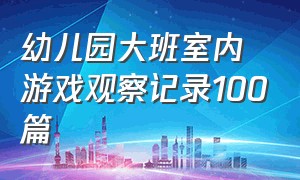 幼儿园大班室内游戏观察记录100篇